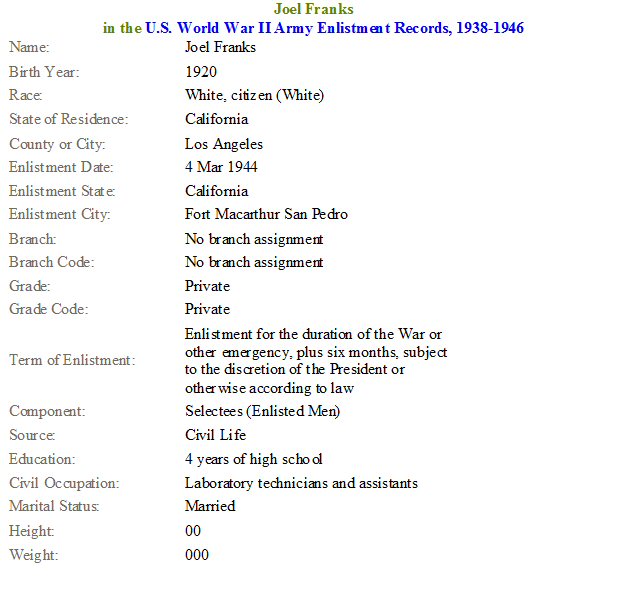 Joel Franks
in the U.S. World War II Army Enlistment Records, 1938-1946

| | |
|---|---|
| Name: | Joel Franks |
| Birth Year: | 1920 |
| Race: | White, citizen (White) |
| State of Residence: | California |
| County or City: | Los Angeles |
| Enlistment Date: | 4 Mar 1944 |
| Enlistment State: | California |
| Enlistment City: | Fort Macarthur San Pedro |
| Branch: | No branch assignment |
| Branch Code: | No branch assignment |
| Grade: | Private |
| Grade Code: | Private |
| Term of Enlistment: | Enlistment for the duration of the War or other emergency, plus six months, subject to the discretion of the President or otherwise according to law |
| Component: | Selectees (Enlisted Men) |
| Source: | Civil Life |
| Education: | 4 years of high school |
| Civil Occupation: | Laboratory technicians and assistants |
| Marital Status: | Married |
| Height: | 00 |
| Weight: | 000 |